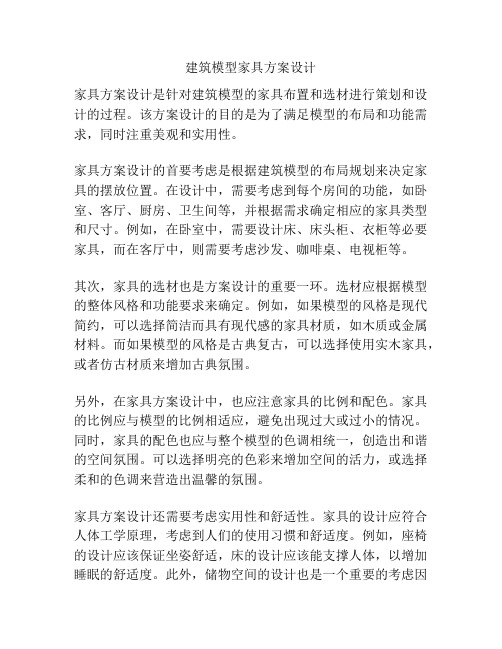 建筑模型家具方案设计

家具方案设计是针对建筑模型的家具布置和选材进行策划和设计的过程。该方案设计的目的是为了满足模型的布局和功能需求，同时注重美观和实用性。

家具方案设计的首要考虑是根据建筑模型的布局规划来决定家具的摆放位置。在设计中，需要考虑到每个房间的功能，如卧室、客厅、厨房、卫生间等，并根据需求确定相应的家具类型和尺寸。例如，在卧室中，需要设计床、床头柜、衣柜等必要家具，而在客厅中，则需要考虑沙发、咖啡桌、电视柜等。

其次，家具的选材也是方案设计的重要一环。选材应根据模型的整体风格和功能要求来确定。例如，如果模型的风格是现代简约，可以选择简洁而具有现代感的家具材质，如木质或金属材料。而如果模型的风格是古典复古，可以选择使用实木家具，或者仿古材质来增加古典氛围。

另外，在家具方案设计中，也应注意家具的比例和配色。家具的比例应与模型的比例相适应，避免出现过大或过小的情况。同时，家具的配色也应与整个模型的色调相统一，创造出和谐的空间氛围。可以选择明亮的色彩来增加空间的活力，或选择柔和的色调来营造出温馨的氛围。

家具方案设计还需要考虑实用性和舒适性。家具的设计应符合人体工学原理，考虑到人们的使用习惯和舒适度。例如，座椅的设计应该保证坐姿舒适，床的设计应该能支撑人体，以增加睡眠的舒适度。此外，储物空间的设计也是一个重要的考虑因